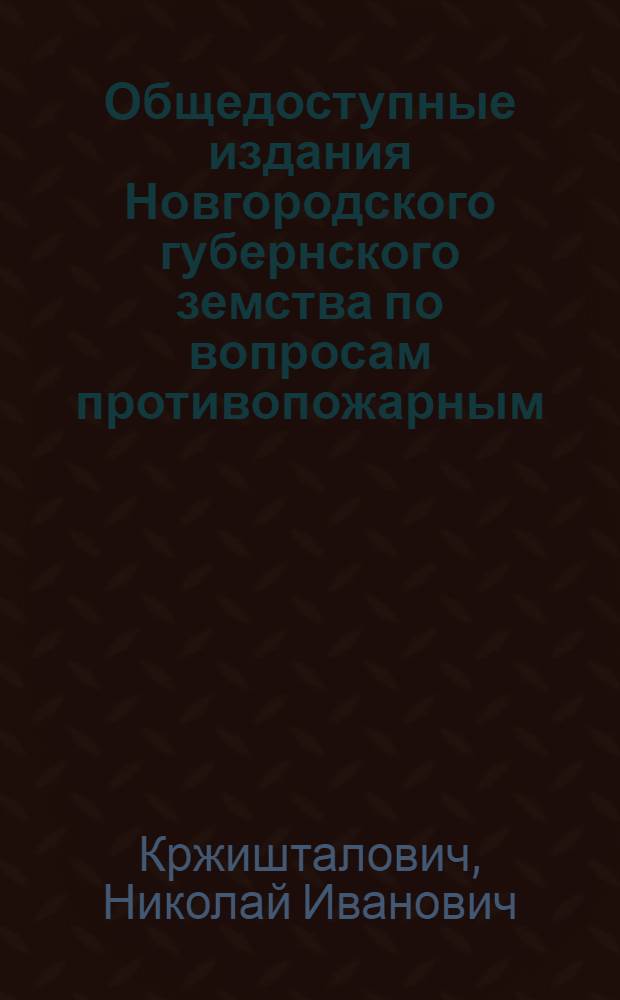 Общедоступные издания Новгородского губернского земства по вопросам противопожарным

Кржишталович, Николай Иванович